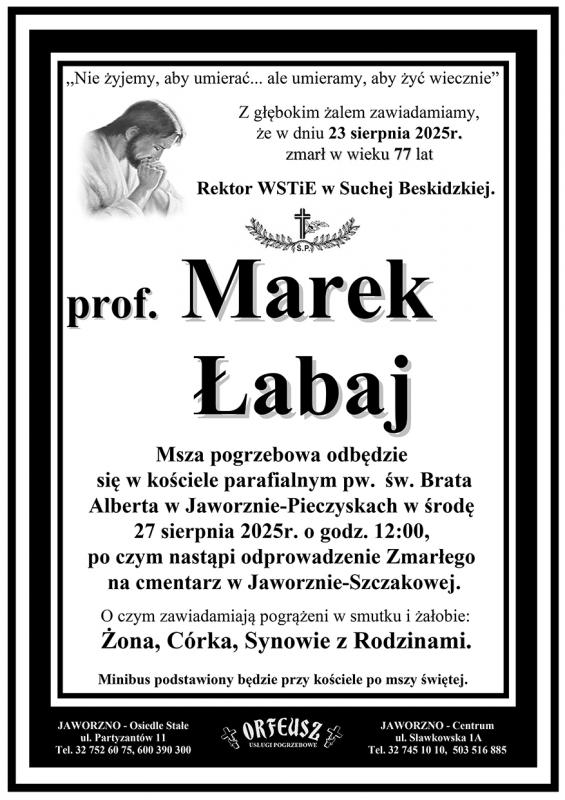 „Nie żyjemy, aby umierać... ale umieramy, aby żyć wiecznie”

Z głębokim żalem zawiadamiamy, że w dniu 23 sierpnia 2025r. zmarł w wieku 77 lat

Rektor WSTiE w Suchej Beskidzkiej.

Ś.P.

prof. Marek Łabaj

Msza pogrzebowa odbędzie się w kościele parafialnym pw. św. Brata Alberta w Jaworznie-Pieczyskach w środę 27 sierpnia 2025r. o godz. 12:00, po czym nastąpi odprowadzenie Zmarłego na cmentarz w Jaworznie-Szczakowej.

O czym zawiadamiają pogrążeni w smutku i żałobie:

Żona, Córka, Synowie z Rodzinami.

Minibus podstawiony będzie przy kościele po mszy świętej.

JAWORZNO - Osiedle Stałe
ul. Partyzantów 11
Tel. 32 752 60 75, 600 390 300

ORFEUSZ
USŁUGI POGRZEBOWE

JAWORZNO - Centrum
ul. Sławkowska 1A
Tel. 32 745 10 10, 503 516 885